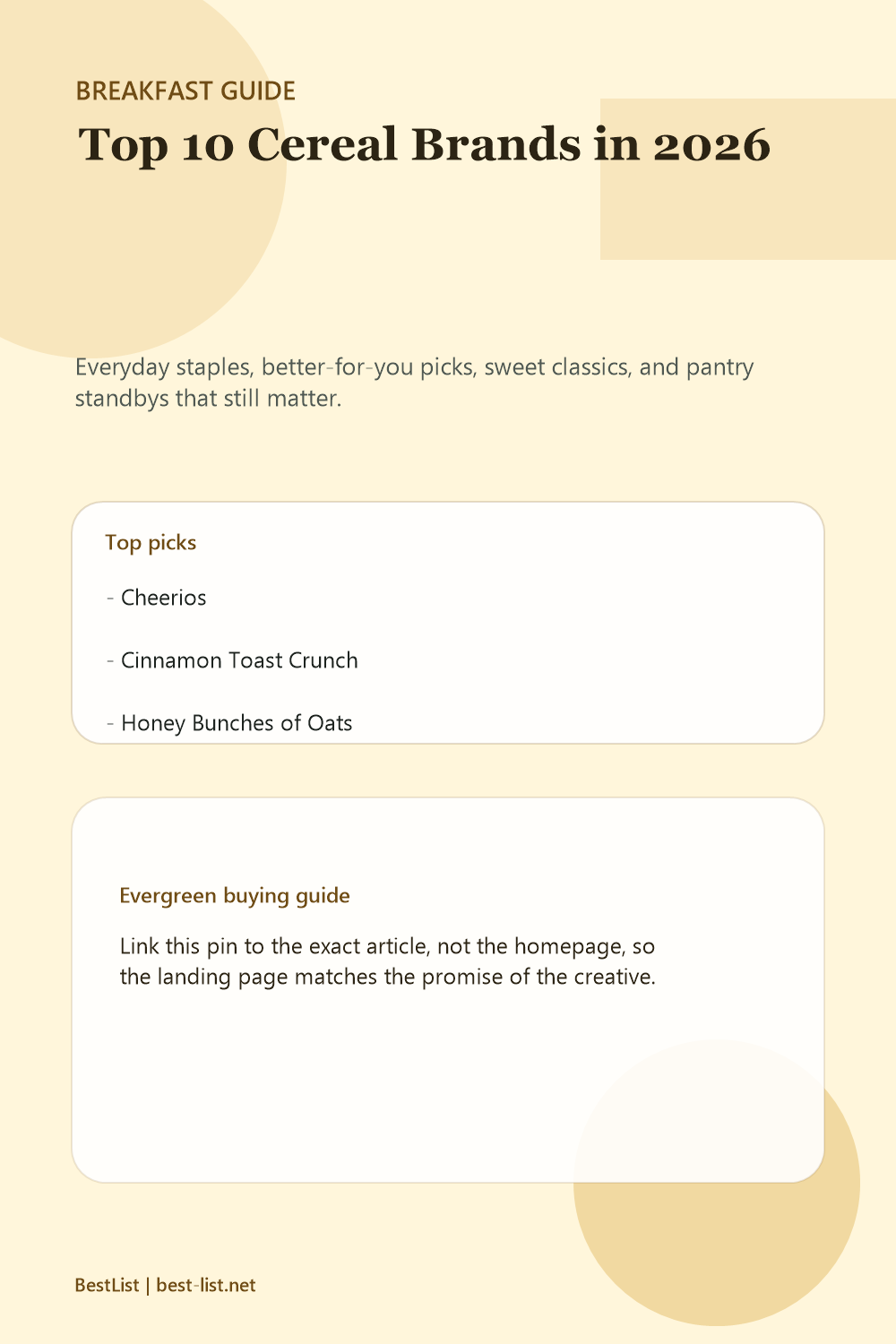 BREAKFAST GUIDE

Top 10 Cereal Brands in 2026

Everyday staples, better-for-you picks, sweet classics, and pantry standbys that still matter.

Top picks

- Cheerios

- Cinnamon Toast Crunch

- Honey Bunches of Oats

Evergreen buying guide

Link this pin to the exact article, not the homepage, so the landing page matches the promise of the creative.

BestList | best-list.net